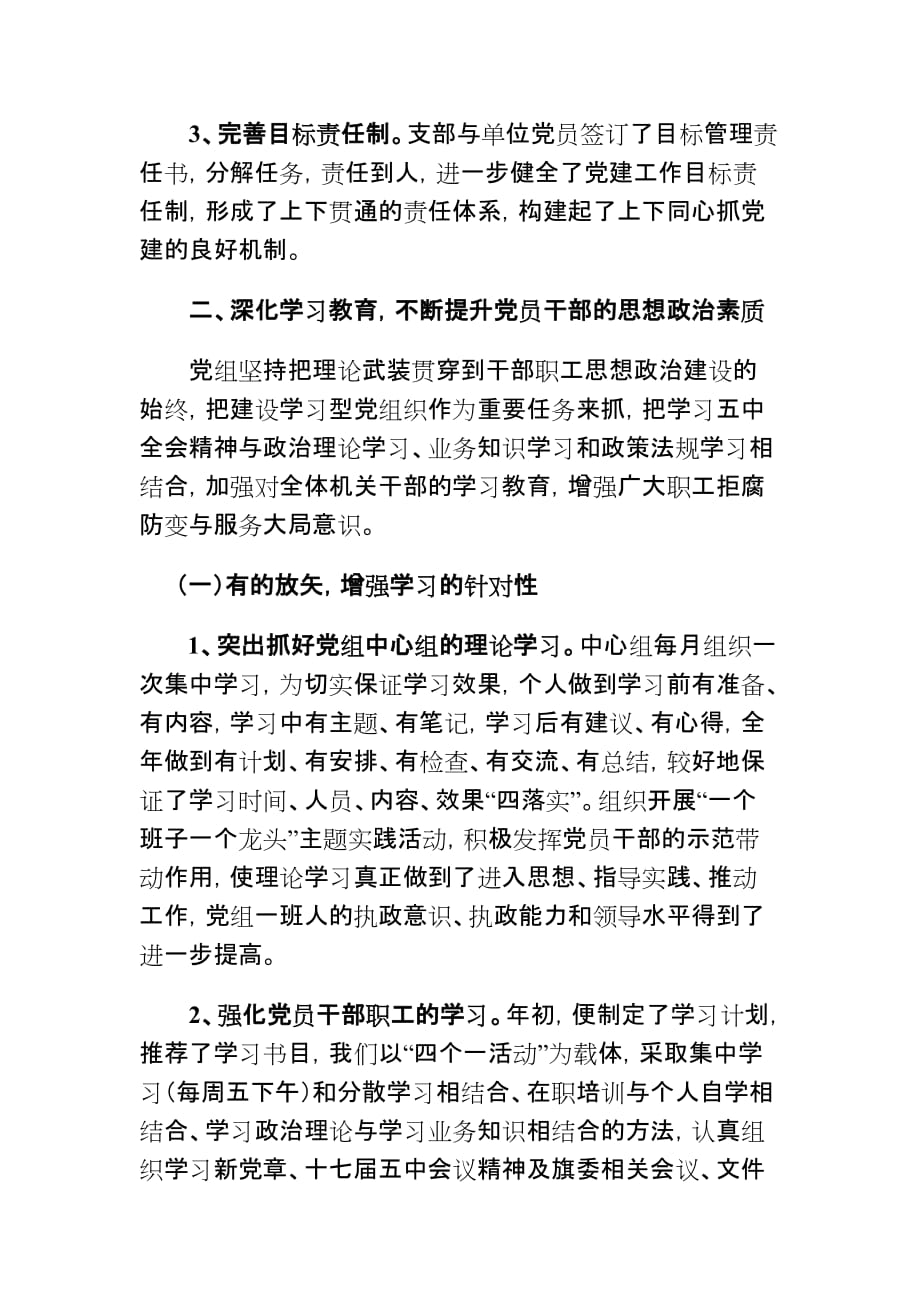 3、完善目标责任制。支部与单位党员签订了目标管理责任书，分解任务，责任到人，进一步健全了党建工作目标责任制，形成了上下贯通的责任体系，构建起了上下同心抓党建的良好机制。

二、深化学习教育，不断提升党员干部的思想政治素质

党组坚持把理论武装贯穿到干部职工思想政治建设的始终，把建设学习型党组织作为重要任务来抓，把学习五中全会精神与政治理论学习、业务知识学习和政策法规学习相结合，加强对全体机关干部的学习教育，增强广大职工拒腐防变与服务大局意识。

（一）有的放矢，增强学习的针对性

1、突出抓好党组中心组的理论学习。中心组每月组织一次集中学习，为切实保证学习效果，个人做到学习前有准备、有内容，学习中有主题、有笔记，学习后有建议、有心得，全年做到有计划、有安排、有检查、有交流、有总结，较好地保证了学习时间、人员、内容、效果“四落实”。组织开展“一个班子一个龙头”主题实践活动，积极发挥党员干部的示范带动作用，使理论学习真正做到了进入思想、指导实践、推动工作，党组一班人的执政意识、执政能力和领导水平得到了进一步提高。

2、强化党员干部职工的学习。年初，便制定了学习计划，推荐了学习书目，我们以“四个一活动”为载体，采取集中学习（每周五下午）和分散学习相结合、在职培训与个人自学相结合、学习政治理论与学习业务知识相结合的方法，认真组织学习新党章、十七届五中会议精神及旗委相关会议、文件